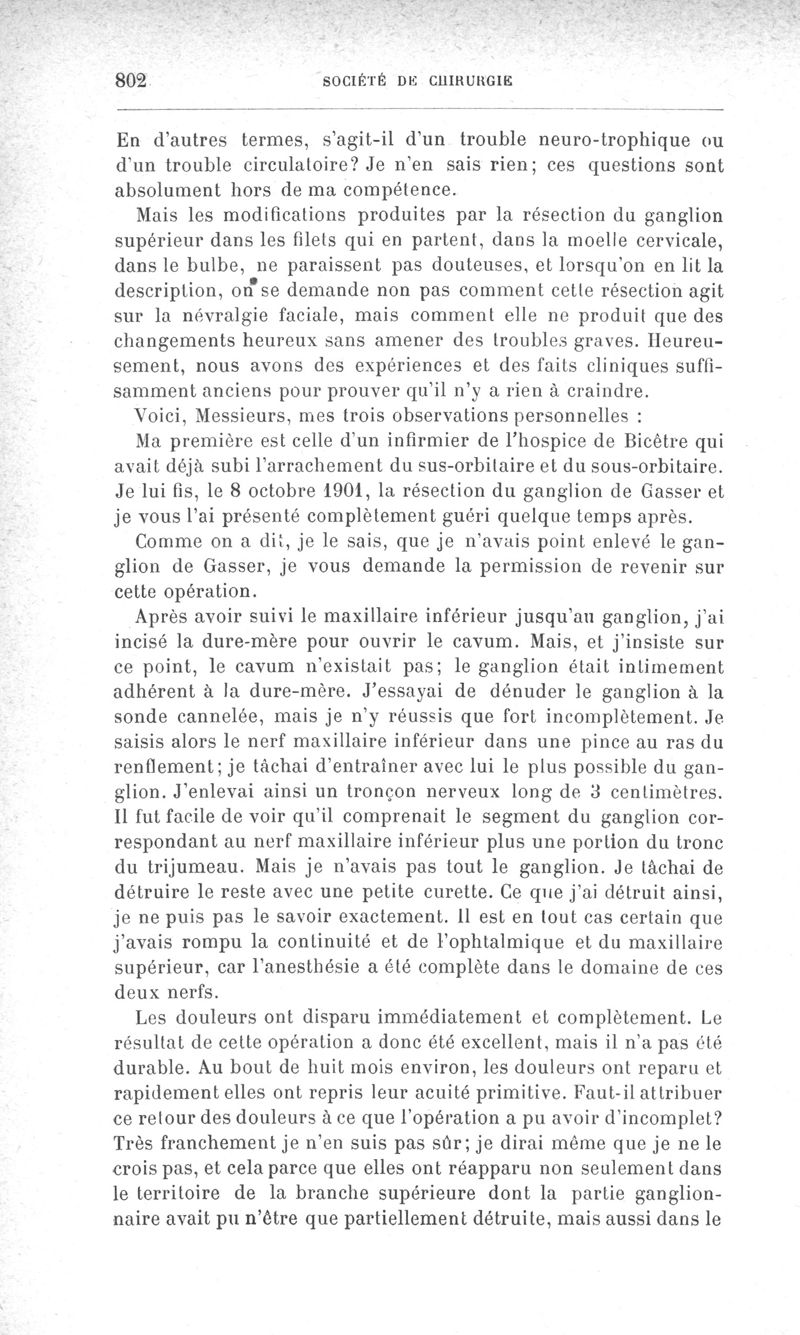 802 SOCIÉTÉ DE CHIRURGIE

En d'autres termes, s'agit-il d'un trouble neuro-trophique ou d'un trouble circulatoire? Je n'en sais rien; ces questions sont absolument hors de ma compétence.

Mais les modifications produites par la résection du ganglion supérieur dans les filets qui en partent, dans la moelle cervicale, dans le bulbe, ne paraissent pas douteuses, et lorsqu'on en lit la description, on se demande non pas comment cette résection agit sur la névralgie faciale, mais comment elle ne produit que des changements heureux sans amener des troubles graves. Heureusement, nous avons des expériences et des faits cliniques suffisamment anciens pour prouver qu'il n'y a rien à craindre.

Voici, Messieurs, mes trois observations personnelles :

Ma première est celle d'un infirmier de l'hospice de Bicêtre qui avait déjà subi l'arrachement du sus-orbitaire et du sous-orbitaire. Je lui fis, le 8 octobre 1901, la résection du ganglion de Gasser et je vous l'ai présenté complètement guéri quelque temps après.

Comme on a dit, je le sais, que je n'avais point enlevé le ganglion de Gasser, je vous demande la permission de revenir sur cette opération.

Après avoir suivi le maxillaire inférieur jusqu'au ganglion, j'ai incisé la dure-mère pour ouvrir le cavum. Mais, et j'insiste sur ce point, le cavum n'existait pas; le ganglion était intimement adhérent à la dure-mère. J'essayai de dénuder le ganglion à la sonde cannelée, mais je n'y réussis que fort incomplètement. Je saisis alors le nerf maxillaire inférieur dans une pince au ras du renflement; je tâchai d'entraîner avec lui le plus possible du ganglion. J'enlevai ainsi un tronçon nerveux long de 3 centimètres. Il fut facile de voir qu'il comprenait le segment du ganglion correspondant au nerf maxillaire inférieur plus une portion du tronc du trijumeau. Mais je n'avais pas tout le ganglion. Je tâchai de détruire le reste avec une petite curette. Ce que j'ai détruit ainsi, je ne puis pas le savoir exactement. Il est en tout cas certain que j'avais rompu la continuité et de l'ophtalmique et du maxillaire supérieur, car l'anesthésie a été complète dans le domaine de ces deux nerfs.

Les douleurs ont disparu immédiatement et complètement. Le résultat de cette opération a donc été excellent, mais il n'a pas été durable. Au bout de huit mois environ, les douleurs ont reparu et rapidement elles ont repris leur acuité primitive. Faut-il attribuer ce retour des douleurs à ce que l'opération a pu avoir d'incomplet? Très franchement je n'en suis pas sûr; je dirai même que je ne le crois pas, et cela parce que elles ont réapparu non seulement dans le territoire de la branche supérieure dont la partie ganglionnaire avait pu n'être que partiellement détruite, mais aussi dans le